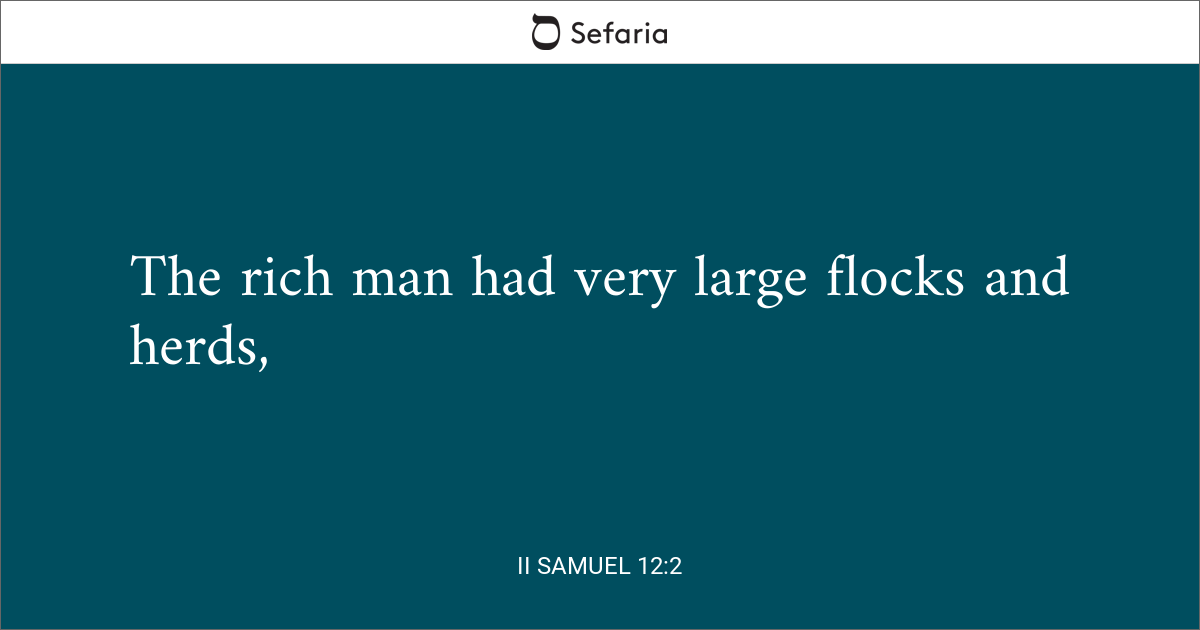 Sefaria

The rich man had very large flocks and herds,

II SAMUEL 12:2